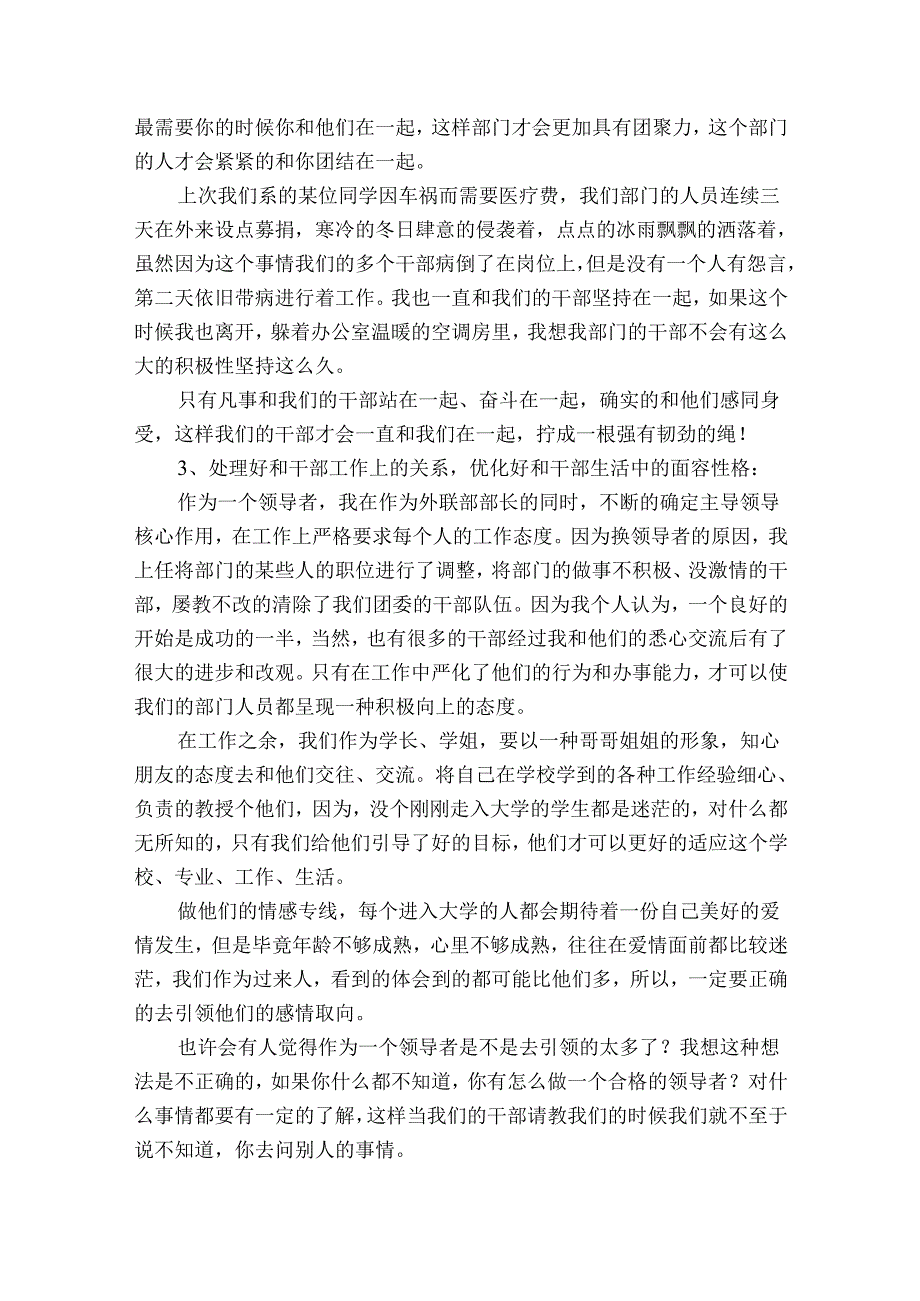 最需要你的时候你和他们在一起，这样部门才会更加具有团聚力，这个部门的人才会紧紧的和你团结在一起。

上次我们系的某位同学因车祸而需要医疗费，我们部门的人员连续三天在外来设点募捐，寒冷的冬日肆意的侵袭着，点点的冰雨飘飘的洒落着，虽然因为这个事情我们的多个干部病倒了在岗位上，但是没有一个人有怨言，第二天依旧带病进行着工作。我也一直和我们的干部坚持在一起，如果这个时候我也离开，躲着办公室温暖的空调房里，我想我部门的干部不会有这么大的积极性坚持这么久。

只有凡事和我们的干部站在一起、奋斗在一起，确实的和他们感同身受，这样我们的干部才会一直和我们在一起，拧成一根强有韧劲的绳！

3、处理好和干部工作上的关系，优化好和干部生活中的面容性格：

作为一个领导者，我在作为外联部部长的同时，不断的确定主导领导核心作用，在工作上严格要求每个人的工作态度。因为换领导者的原因，我上任将部门的某些人的职位进行了调整，将部门的做事不积极、没激情的干部，屡教不改的清除了我们团委的干部队伍。因为我个人认为，一个良好的开始是成功的一半，当然，也有很多的干部经过我和他们的悉心交流后有了很大的进步和改观。只有在工作中严化了他们的行为和办事能力，才可以使我们的部门人员都呈现一种积极向上的态度。

在工作之余，我们作为学长、学姐，要以一种哥哥姐姐的形象，知心朋友的态度去和他们交往、交流。将自己在学校学到的各种工作经验细心、负责的教授个他们，因为，没个刚刚走入大学的学生都是迷茫的，对什么都无所知的，只有我们给他们引导了好的目标，他们才可以更好的适应这个学校、专业、工作、生活。

做他们的情感专线，每个进入大学的人都会期待着一份自己美好的爱情发生，但是毕竟年龄不够成熟，心里不够成熟，往往在爱情面前都比较迷茫，我们作为过来人，看到的体会到的都可能比他们多，所以，一定要正确的去引领他们的感情取向。

也许会有人觉得作为一个领导者是不是去引领的太多了？我想这种想法是不正确的，如果你什么都不知道，你有怎么做一个合格的领导者？对什么事情都要有一定的了解，这样当我们的干部请教我们的时候我们就不至于说不知道，你去问别人的事情。